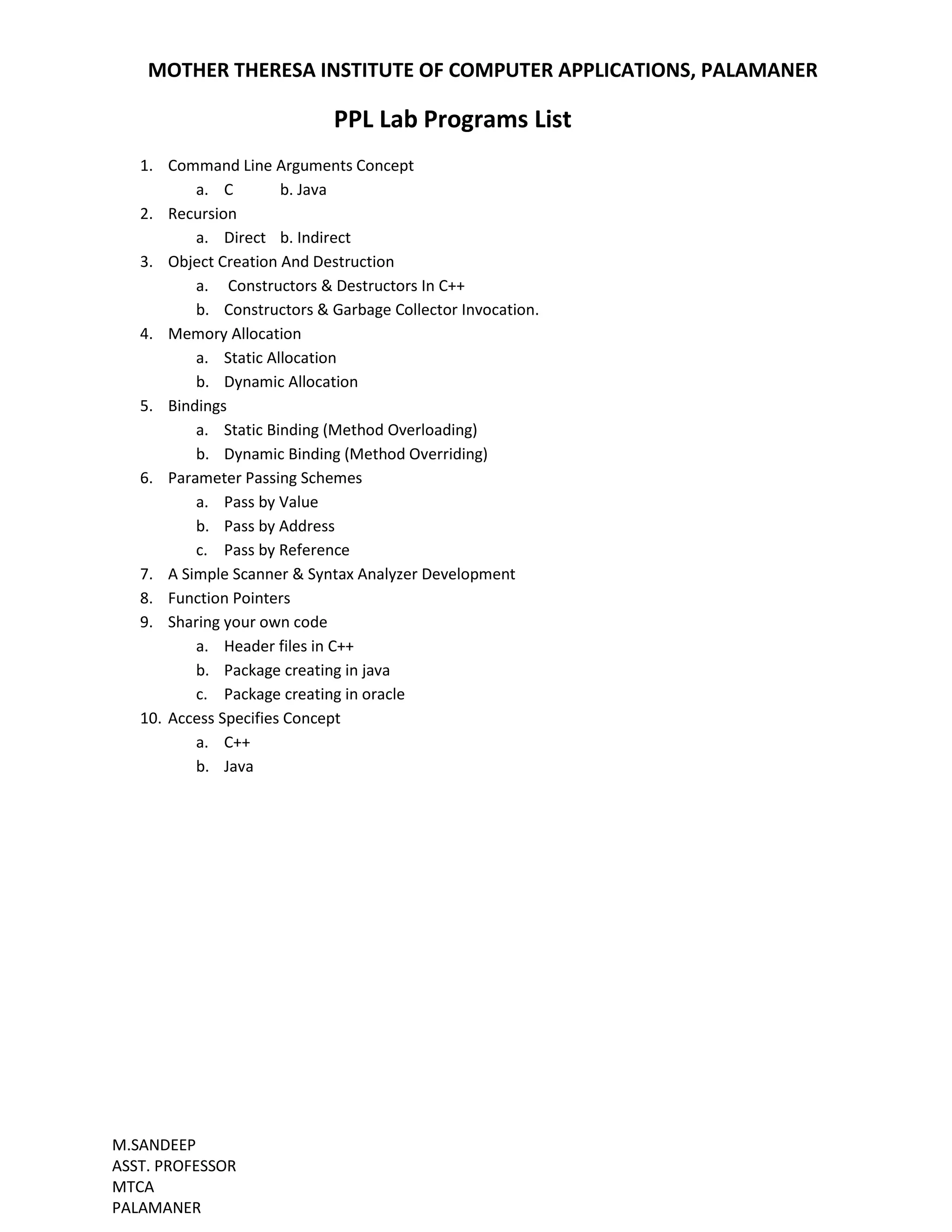 MOTHER THERESA INSTITUTE OF COMPUTER APPLICATIONS, PALAMANER

PPL Lab Programs List

1. Command Line Arguments Concept
a. C b. Java
2. Recursion
a. Direct b. Indirect
3. Object Creation And Destruction
a. Constructors & Destructors In C++
b. Constructors & Garbage Collector Invocation.
4. Memory Allocation
a. Static Allocation
b. Dynamic Allocation
5. Bindings
a. Static Binding (Method Overloading)
b. Dynamic Binding (Method Overriding)
6. Parameter Passing Schemes
a. Pass by Value
b. Pass by Address
c. Pass by Reference
7. A Simple Scanner & Syntax Analyzer Development
8. Function Pointers
9. Sharing your own code
a. Header files in C++
b. Package creating in java
c. Package creating in oracle
10. Access Specifies Concept
a. C++
b. Java

M.SANDEEP
ASST. PROFESSOR
MTCA
PALAMANER